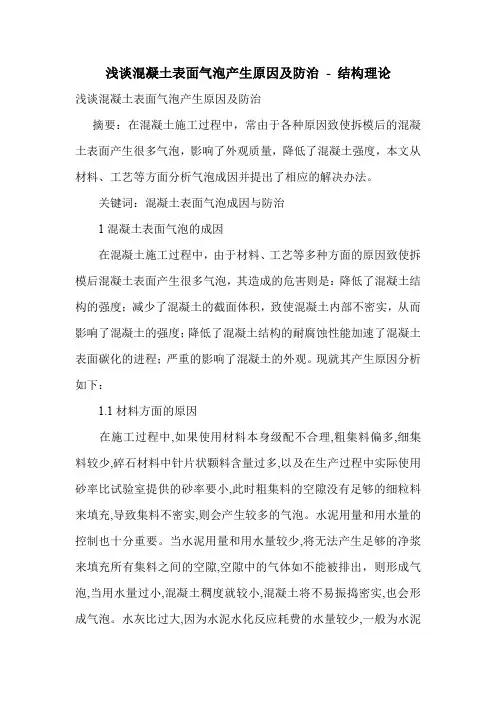 浅谈混凝土表面气泡产生原因及防治 - 结构理论

浅谈混凝土表面气泡产生原因及防治

摘要：在混凝土施工过程中，常由于各种原因致使拆模后的混凝土表面产生很多气泡，影响了外观质量，降低了混凝土强度，本文从材料、工艺等方面分析气泡成因并提出了相应的解决办法。

关键词：混凝土表面气泡成因与防治

1 混凝土表面气泡的成因

在混凝土施工过程中，由于材料、工艺等多种方面的原因致使拆模后混凝土表面产生很多气泡，其造成的危害则是：降低了混凝土结构的强度；减少了混凝土的截面体积，致使混凝土内部不密实，从而影响了混凝土的强度；降低了混凝土结构的耐腐蚀性能加速了混凝土表面碳化的进程；严重的影响了混凝土的外观。现就其产生原因分析如下：

1.1 材料方面的原因

在施工过程中,如果使用材料本身级配不合理,粗集料偏多,细集料较少,碎石材料中针片状颗料含量过多,以及在生产过程中实际使用砂率比试验室提供的砂率要小,此时粗集料的空隙没有足够的细粒料来填充,导致集料不密实,则会产生较多的气泡。水泥用量和用水量的控制也十分重要。当水泥用量和用水量较少,将无法产生足够的净浆来填充所有集料之间的空隙,空隙中的气体如不能被排出，则形成气泡,当用水量过小,混凝土稠度就较小,混凝土将不易振捣密实,也会形成气泡。水灰比过大,因为水泥水化反应耗费的水量较少,一般为水泥